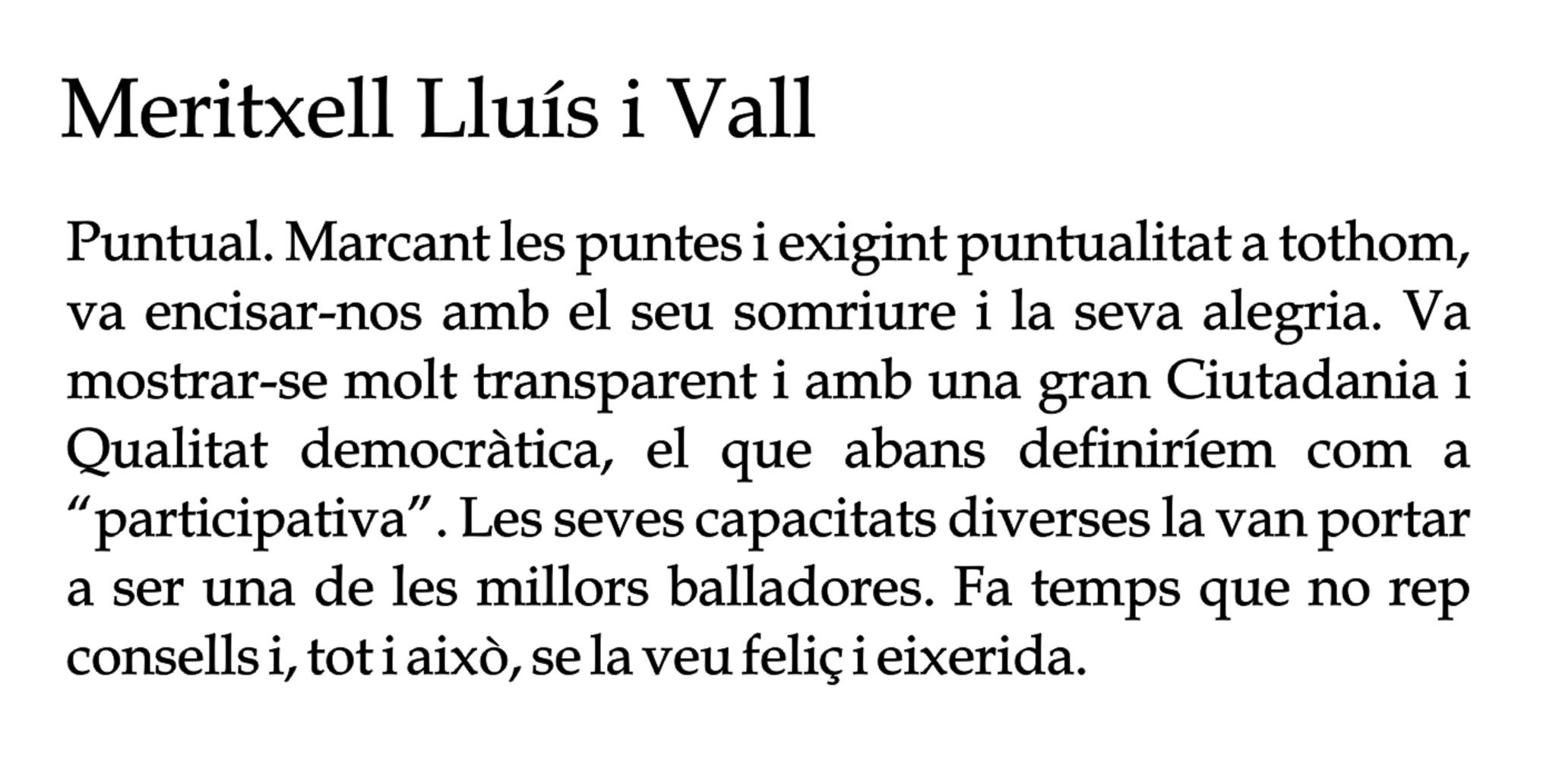 Meritxell Lluís i Vall

Puntual. Marcant les puntes i exigint puntualitat a tothom, va encisar-nos amb el seu somriure i la seva alegria. Va mostrar-se molt transparent i amb una gran Ciutadania i Qualitat democràtica, el que abans definiríem com a “participativa”. Les seves capacitats diverses la van portar a ser una de les millors balladores. Fa temps que no rep consells i, tot i això, se la veu feliç i eixerida.